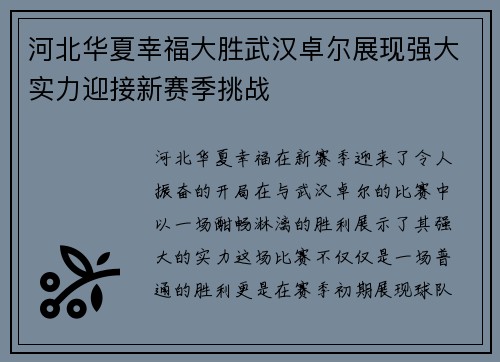 河北华夏幸福大胜武汉卓尔展现强大实力迎接新赛季挑战

河北华夏幸福在新赛季迎来了令人振奋的开局在与武汉卓尔的比赛中以一场酣畅淋漓的胜利展示了其强大的实力这场比赛不仅仅是一场普通的胜利更是在赛季初期展现球队